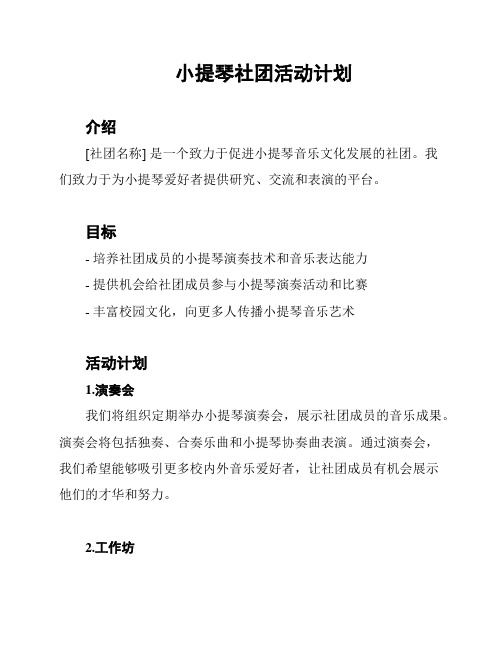 小提琴社团活动计划

介绍

[社团名称] 是一个致力于促进小提琴音乐文化发展的社团。我们致力于为小提琴爱好者提供研究、交流和表演的平台。

目标

- 培养社团成员的小提琴演奏技术和音乐表达能力
- 提供机会给社团成员参与小提琴演奏活动和比赛
- 丰富校园文化，向更多人传播小提琴音乐艺术

活动计划

1.演奏会

我们将组织定期举办小提琴演奏会，展示社团成员的音乐成果。演奏会将包括独奏、合奏乐曲和小提琴协奏曲表演。通过演奏会，我们希望能够吸引更多校内外音乐爱好者，让社团成员有机会展示他们的才华和努力。

2.工作坊